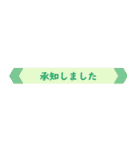 承知しました